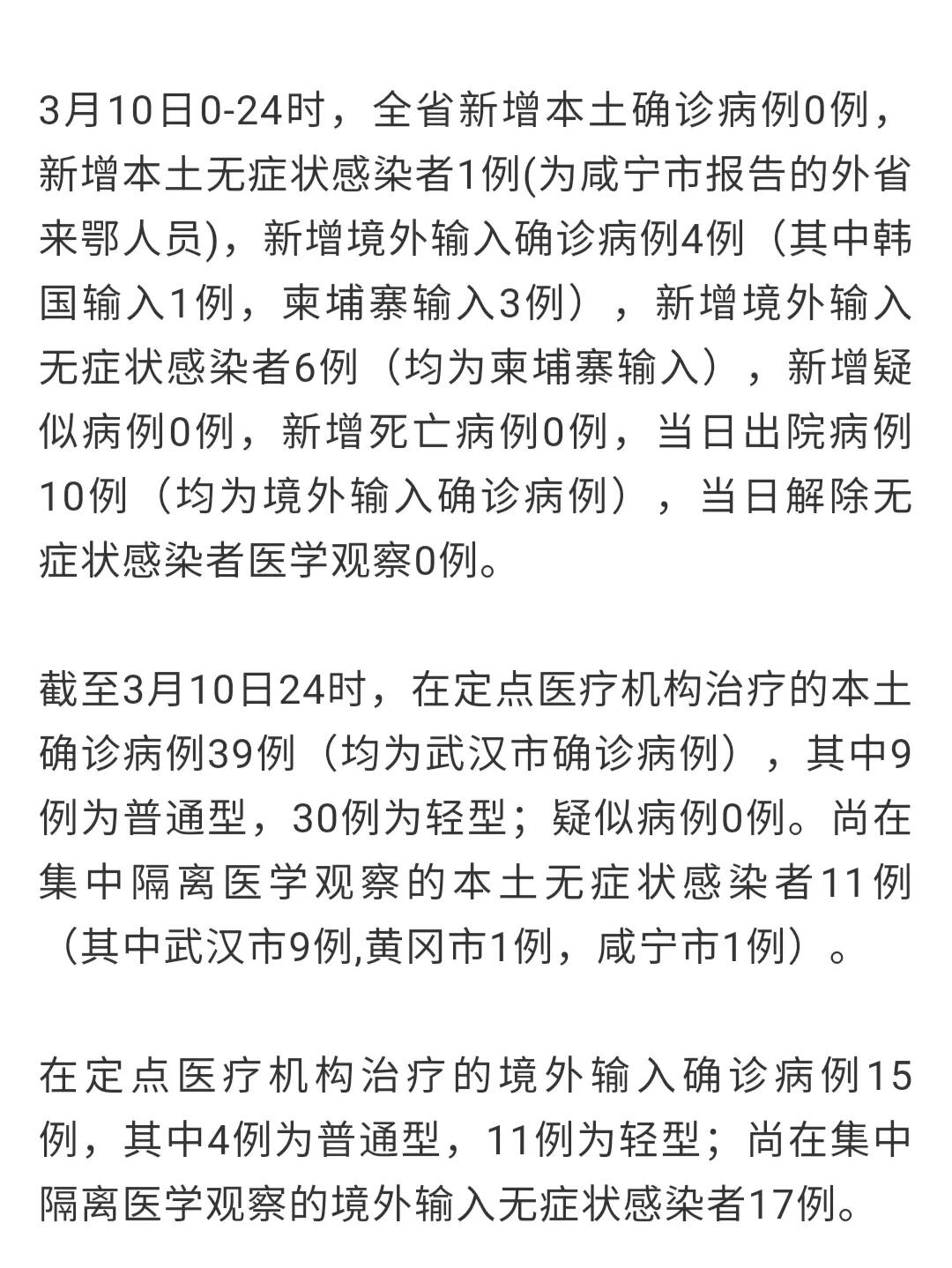 3月10日0-24时，全省新增本土确诊病例0例，新增本土无症状感染者1例(为咸宁市报告的外省来鄂人员)，新增境外输入确诊病例4例（其中韩国输入1例，柬埔寨输入3例），新增境外输入无症状感染者6例（均为柬埔寨输入），新增疑似病例0例，新增死亡病例0例，当日出院病例10例（均为境外输入确诊病例），当日解除无症状感染者医学观察0例。

截至3月10日24时，在定点医疗机构治疗的本土确诊病例39例（均为武汉市确诊病例），其中9例为普通型，30例为轻型；疑似病例0例。尚在集中隔离医学观察的本土无症状感染者11例（其中武汉市9例,黄冈市1例，咸宁市1例）。

在定点医疗机构治疗的境外输入确诊病例15例，其中4例为普通型，11例为轻型；尚在集中隔离医学观察的境外输入无症状感染者17例。